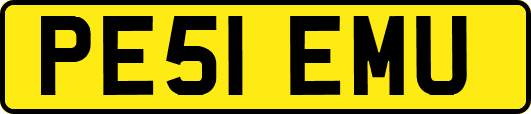 PE51 EMU